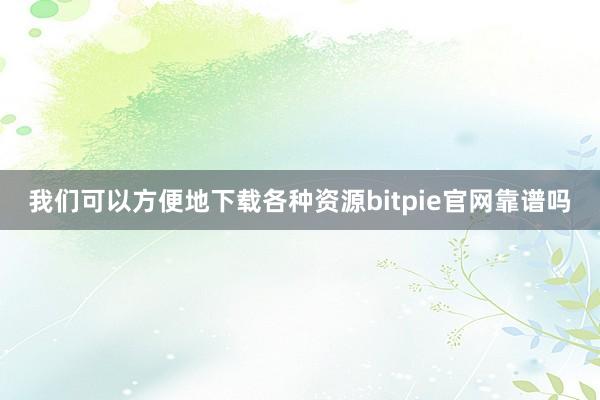 我们可以方便地下载各种资源bitpie官网靠谱吗